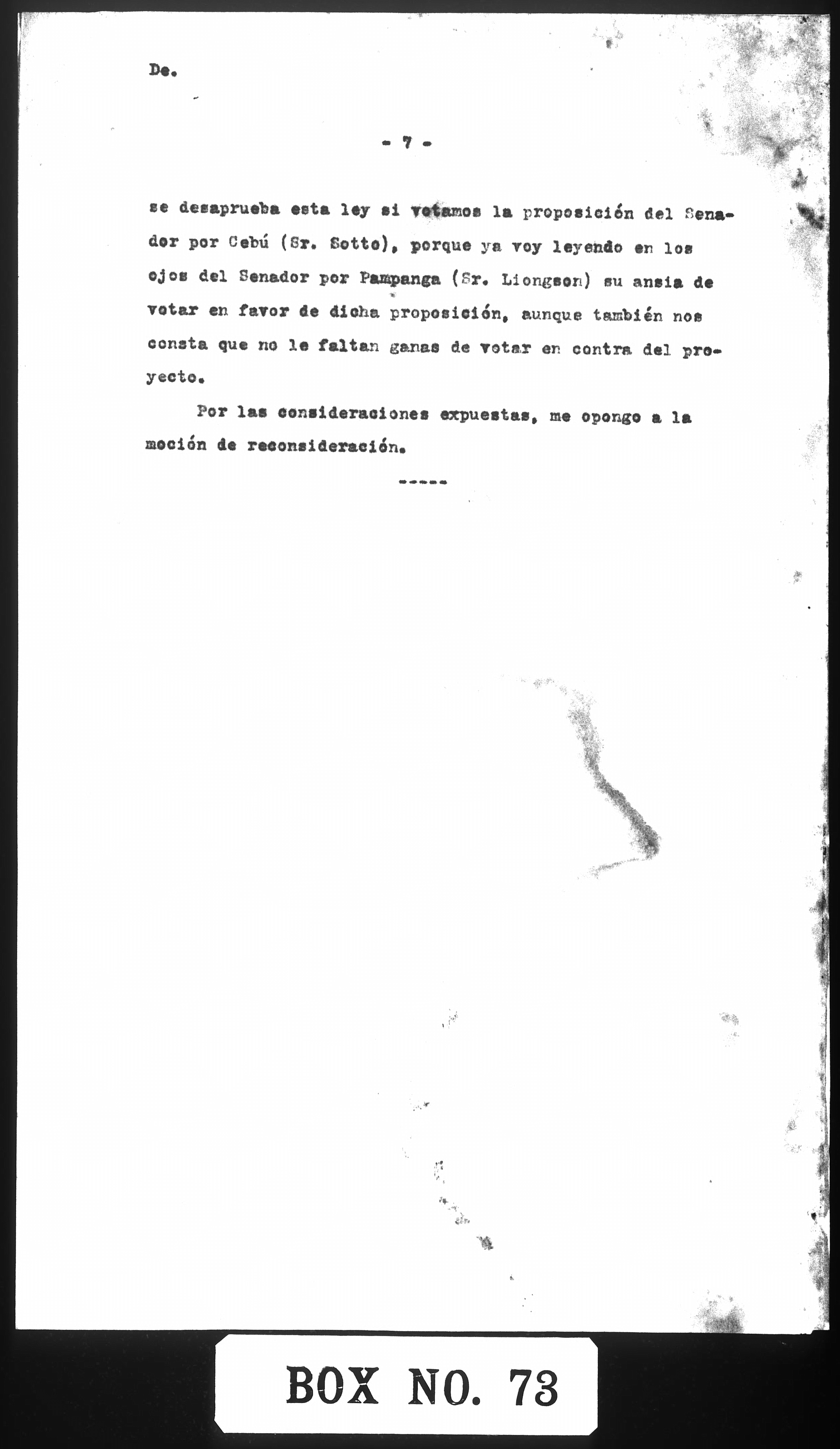 De.

- 7 -

se desaprueba esta ley si votamos la proposición del Senador por Cebú (Sr. Sotto), porque ya voy leyendo en los ojos del Senador por Pampanga (Sr. Liongson) su ansia de votar en favor de dicha proposición, aunque también nos consta que no le faltan ganas de votar en contra del proyecto.

Por las consideraciones expuestas, me opongo a la moción de reconsideración.

-----

BOX NO. 73